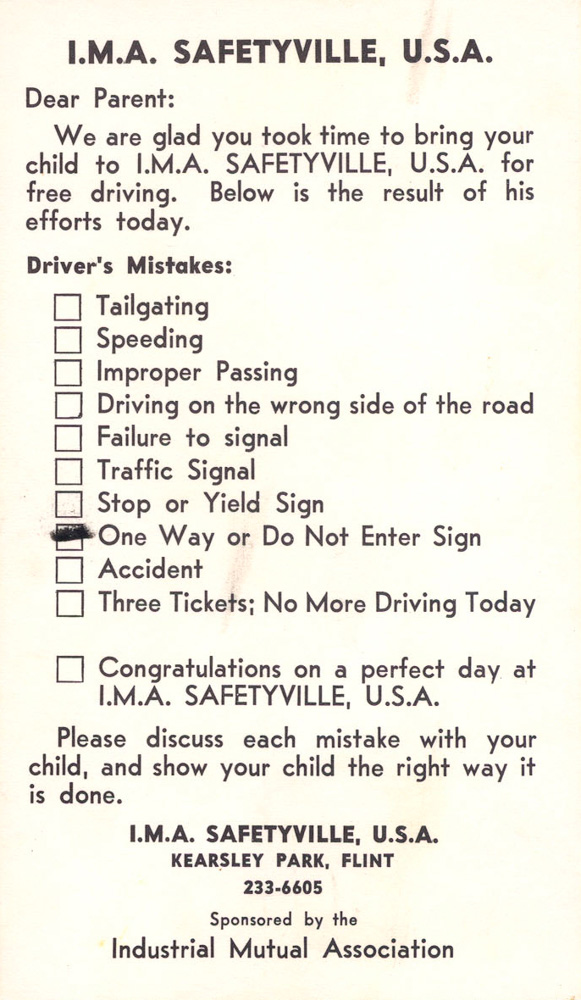 I.M.A. SAFETYVILLE, U.S.A.

Dear Parent:

We are glad you took time to bring your child to I.M.A. SAFETYVILLE, U.S.A. for free driving. Below is the result of his efforts today.

Driver's Mistakes:

☐ Tailgating
☐ Speeding
☐ Improper Passing
☐ Driving on the wrong side of the road
☐ Failure to signal
☐ Traffic Signal
☐ Stop or Yield Sign
☑ One Way or Do Not Enter Sign
☐ Accident
☐ Three Tickets; No More Driving Today

☐ Congratulations on a perfect day at I.M.A. SAFETYVILLE, U.S.A.

Please discuss each mistake with your child, and show your child the right way it is done.

I.M.A. SAFETYVILLE, U.S.A.
KEARSLEY PARK, FLINT
233-6605
Sponsored by the
Industrial Mutual Association